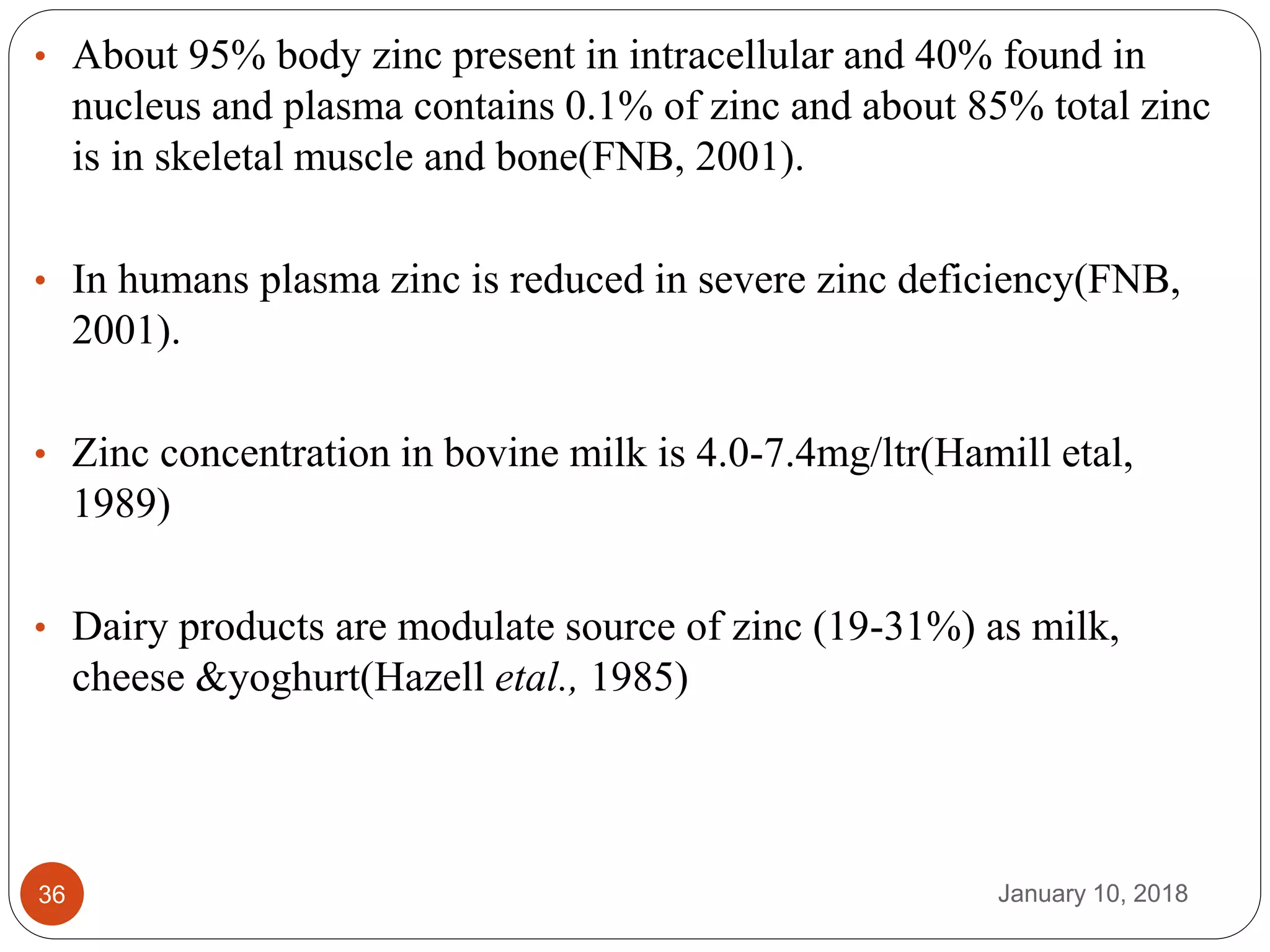 • About 95% body zinc present in intracellular and 40% found in nucleus and plasma contains 0.1% of zinc and about 85% total zinc is in skeletal muscle and bone(FNB, 2001).

• In humans plasma zinc is reduced in severe zinc deficiency(FNB, 2001).

• Zinc concentration in bovine milk is 4.0-7.4mg/ltr(Hamill etal, 1989)

• Dairy products are modulate source of zinc (19-31%) as milk, cheese &yoghurt(Hazell etal., 1985)

36

January 10, 2018